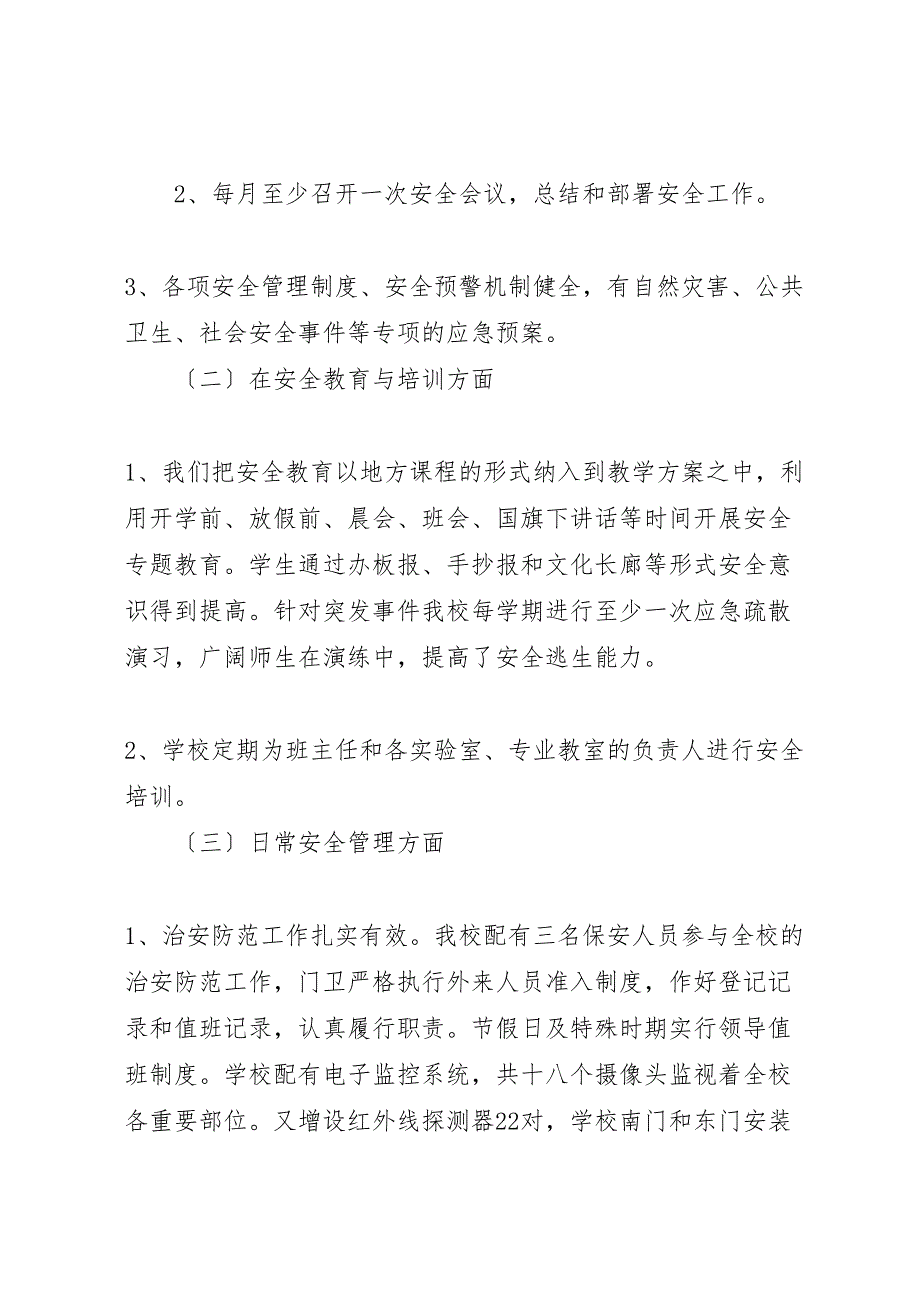 2、每月至少召开一次安全会议，总结和部署安全工作。

3、各项安全管理制度、安全预警机制健全，有自然灾害、公共卫生、社会安全事件等专项的应急预案。

〔二〕在安全教育与培训方面

1、我们把安全教育以地方课程的形式纳入到教学方案之中，利用开学前、放假前、晨会、班会、国旗下讲话等时间开展安全专题教育。学生通过办板报、手抄报和文化长廊等形式安全意识得到提高。针对突发事件我校每学期进行至少一次应急疏散演习，广阔师生在演练中，提高了安全逃生能力。

2、学校定期为班主任和各实验室、专业教室的负责人进行安全培训。

〔三〕日常安全管理方面

1、治安防范工作扎实有效。我校配有三名保安人员参与全校的治安防范工作，门卫严格执行外来人员准入制度，作好登记记录和值班记录，认真履行职责。节假日及特殊时期实行领导值班制度。学校配有电子监控系统，共十八个摄像头监视着全校各重要部位。又增设红外线探测器22对，学校南门和东门安装